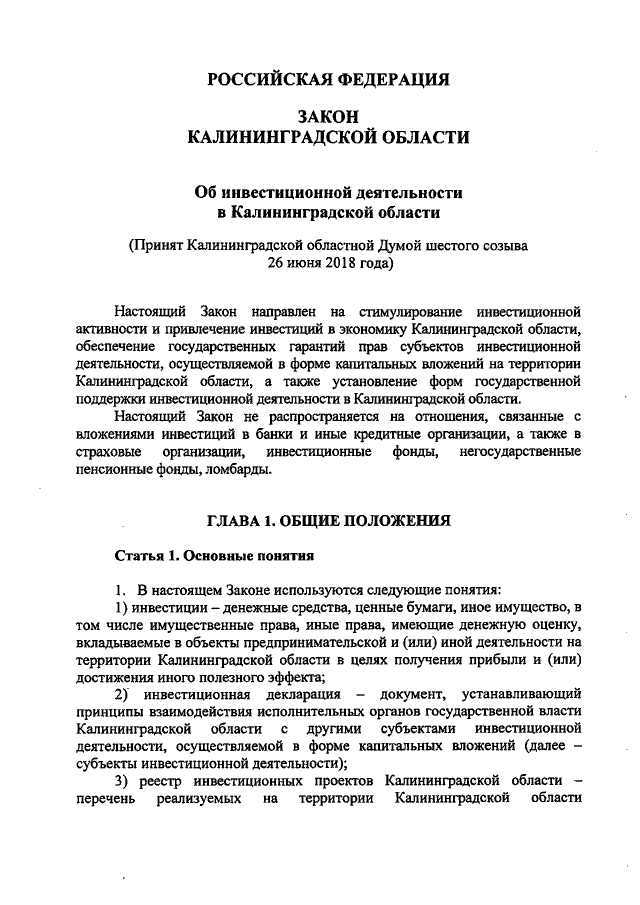 РОССИЙСКАЯ ФЕДЕРАЦИЯ

ЗАКОН
КАЛИНИНГРАДСКОЙ ОБЛАСТИ

Об инвестиционной деятельности
в Калининградской области

(Принят Калининградской областной Думой шестого созыва
26 июня 2018 года)

Настоящий Закон направлен на стимулирование инвестиционной активности и привлечение инвестиций в экономику Калининградской области, обеспечение государственных гарантий прав субъектов инвестиционной деятельности, осуществляемой в форме капитальных вложений на территории Калининградской области, а также установление форм государственной поддержки инвестиционной деятельности в Калининградской области.

Настоящий Закон не распространяется на отношения, связанные с вложениями инвестиций в банки и иные кредитные организации, а также в страховые организации, инвестиционные фонды, негосударственные пенсионные фонды, ломбарды.

ГЛАВА 1. ОБЩИЕ ПОЛОЖЕНИЯ

Статья 1. Основные понятия

1. В настоящем Законе используются следующие понятия:

1) инвестиции – денежные средства, ценные бумаги, иное имущество, в том числе имущественные права, иные права, имеющие денежную оценку, вкладываемые в объекты предпринимательской и (или) иной деятельности на территории Калининградской области в целях получения прибыли и (или) достижения иного полезного эффекта;

2) инвестиционная декларация – документ, устанавливающий принципы взаимодействия исполнительных органов государственной власти Калининградской области с другими субъектами инвестиционной деятельности, осуществляемой в форме капитальных вложений (далее – субъекты инвестиционной деятельности);

3) реестр инвестиционных проектов Калининградской области – перечень реализуемых на территории Калининградской области